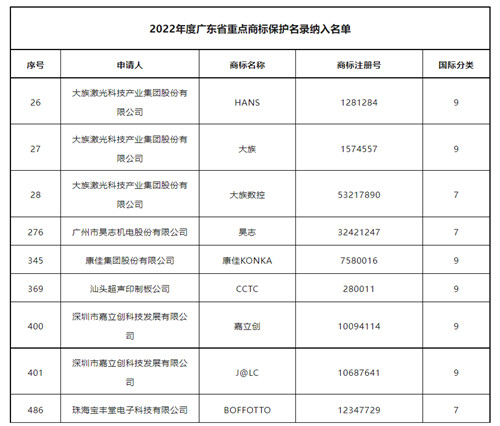 2022年度广东省重点商标保护名录纳入名单

| 序号 | 申请人 | 商标名称 | 商标注册号 | 国际分类 |
|---|---|---|---|---|
| 26 | 大族激光科技产业集团股份有限公司 | HANS | 1281284 | 9 |
| 27 | 大族激光科技产业集团股份有限公司 | 大族 | 1574557 | 9 |
| 28 | 大族激光科技产业集团股份有限公司 | 大族数控 | 53217890 | 7 |
| 276 | 广州市昊志机电股份有限公司 | 昊志 | 32421247 | 7 |
| 345 | 康佳集团股份有限公司 | 康佳KONKA | 7580016 | 9 |
| 369 | 汕头超声印制板公司 | CCTC | 280011 | 9 |
| 400 | 深圳市嘉立创科技发展有限公司 | 嘉立创 | 10094114 | 9 |
| 401 | 深圳市嘉立创科技发展有限公司 | J@LC | 10687641 | 9 |
| 486 | 珠海宝丰堂电子科技有限公司 | BOFFOTTO | 12347729 | 7 |